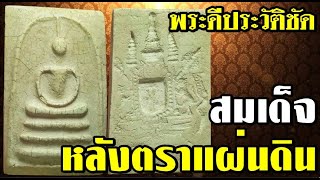 พระดีประวัติชัด

สมเด็จ

หลังตราแผ่นดิน